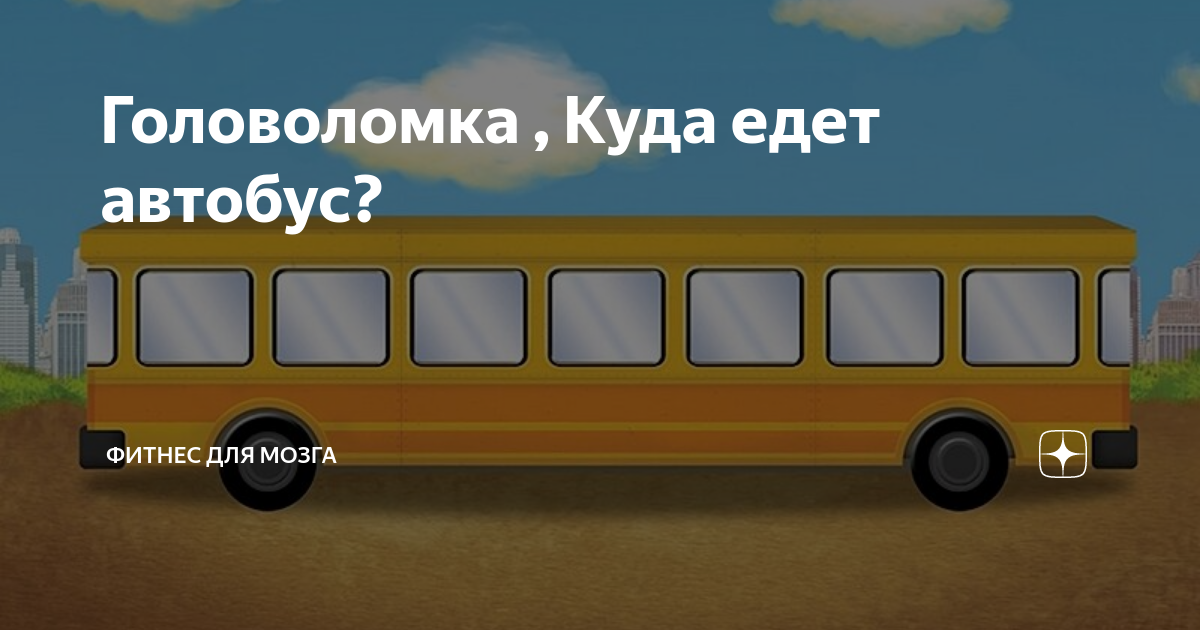 Головоломка , Куда едет автобус?

ФИТНЕС ДЛЯ МОЗГА